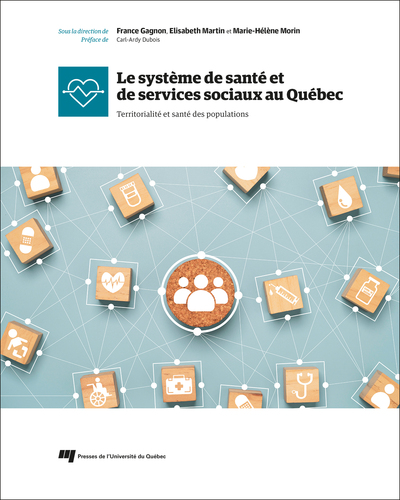 Sous la direction de France Gagnon, Elisabeth Martin et Marie-Hélène Morin
Préface de Carl-Ardy Dubois

Le système de santé et de services sociaux au Québec

Territorialité et santé des populations

Presses de l'Université du Québec